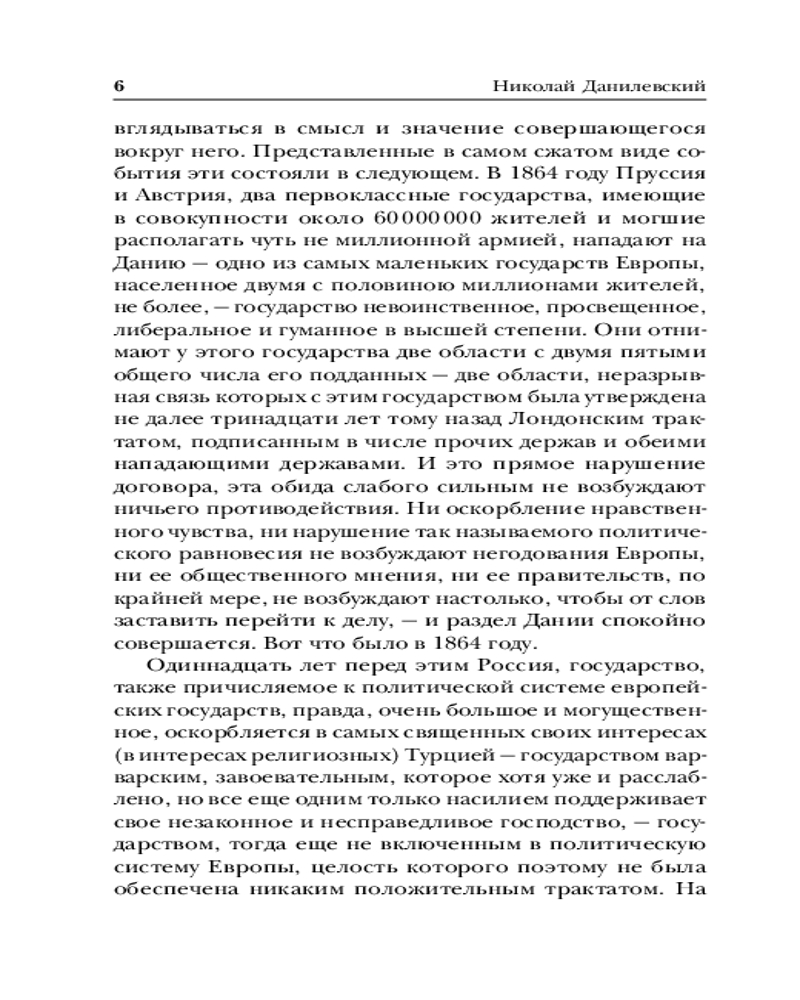 6 Николай Данилевский

вглядываться в смысл и значение совершающегося вокруг него. Представленные в самом сжатом виде события эти состояли в следующем. В 1864 году Пруссия и Австрия, два первоклассные государства, имеющие в совокупности около 60 000 000 жителей и могшие располагать чуть не миллионной армией, нападают на Данию — одно из самых маленьких государств Европы, населенное двумя с половиною миллионами жителей, не более, — государство невоинственное, просвещенное, либеральное и гуманное в высшей степени. Они отнимают у этого государства две области с двумя пятыми общего числа его подданных — две области, неразрывная связь которых с этим государством была утверждена не далее тринадцати лет тому назад Лондонским трактатом, подписанным в числе прочих держав и обеими нападающими державами. И это прямое нарушение договора, эта обида слабого сильным не возбуждают ничьего противодействия. Ни оскорбление нравственного чувства, ни нарушение так называемого политического равновесия не возбуждают негодования Европы, ни ее общественного мнения, ни ее правительств, по крайней мере, не возбуждают настолько, чтобы от слов заставить перейти к делу, — и раздел Дании спокойно совершается. Вот что было в 1864 году.

Одиннадцать лет перед этим Россия, государство, также причисляемое к политической системе европейских государств, правда, очень большое и могущественное, оскорбляется в самых священных своих интересах (в интересах религиозных) Турцией — государством варварским, завоевательным, которое хотя уже и расслаблено, но все еще одним только насилием поддерживает свое незаконное и несправедливое господство, — государством, тогда еще не включенным в политическую систему Европы, целость которого поэтому не была обеспечена никаким положительным трактатом. На